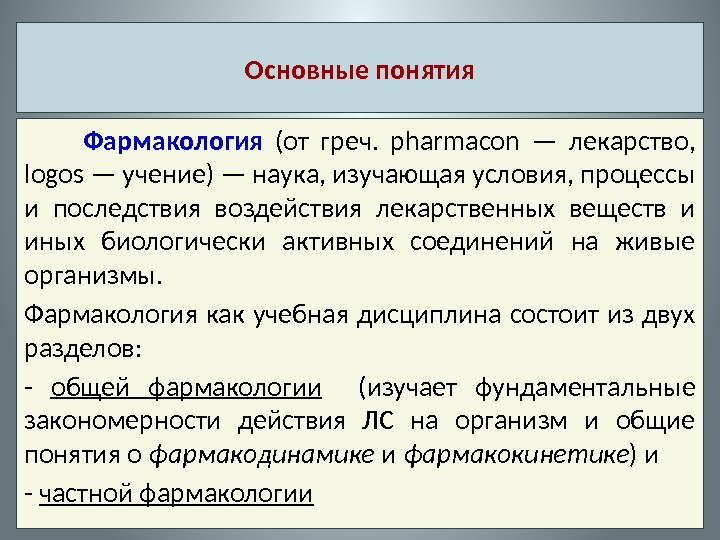 Основные понятия

Фармакология (от греч. pharmacon — лекарство, logos — учение) — наука, изучающая условия, процессы и последствия воздействия лекарственных веществ и иных биологически активных соединений на живые организмы.

Фармакология как учебная дисциплина состоит из двух разделов:

- общей фармакологии (изучает фундаментальные закономерности действия ЛС на организм и общие понятия о фармакодинамике и фармакокинетике) и

- частной фармакологии